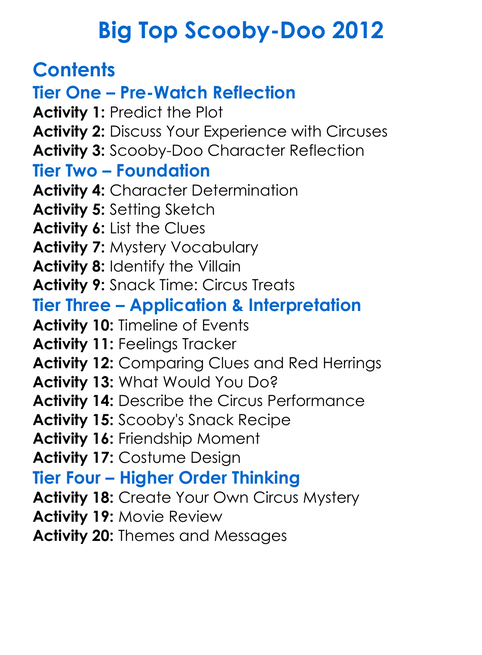 Big Top Scooby-Doo 2012

Contents

Tier One – Pre-Watch Reflection
Activity 1: Predict the Plot
Activity 2: Discuss Your Experience with Circuses
Activity 3: Scooby-Doo Character Reflection

Tier Two – Foundation
Activity 4: Character Determination
Activity 5: Setting Sketch
Activity 6: List the Clues
Activity 7: Mystery Vocabulary
Activity 8: Identify the Villain
Activity 9: Snack Time: Circus Treats

Tier Three – Application & Interpretation
Activity 10: Timeline of Events
Activity 11: Feelings Tracker
Activity 12: Comparing Clues and Red Herrings
Activity 13: What Would You Do?
Activity 14: Describe the Circus Performance
Activity 15: Scooby's Snack Recipe
Activity 16: Friendship Moment
Activity 17: Costume Design

Tier Four – Higher Order Thinking
Activity 18: Create Your Own Circus Mystery
Activity 19: Movie Review
Activity 20: Themes and Messages